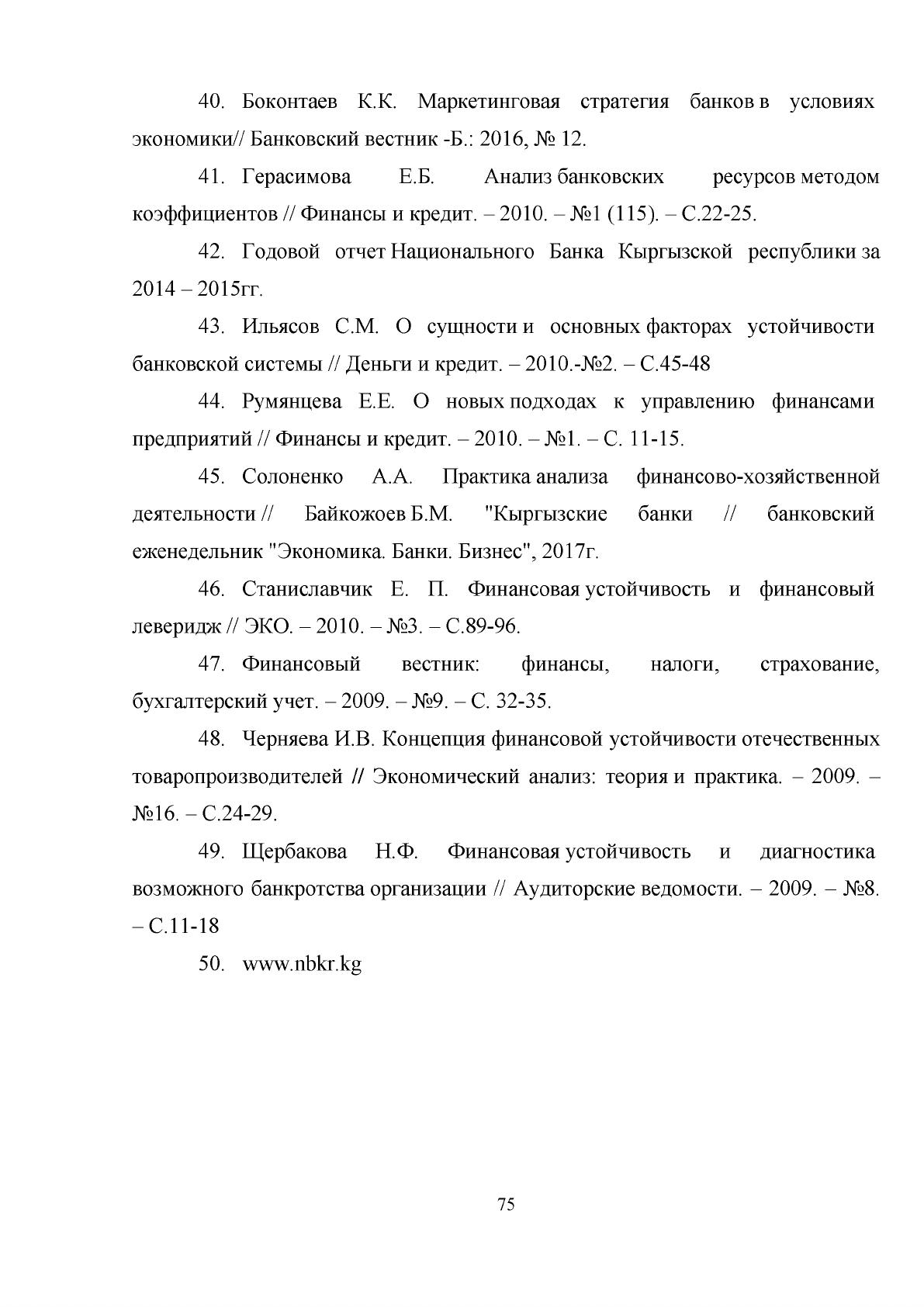 40. Боконтаев К.К. Маркетинговая стратегия банков в условиях экономики// Банковский вестник -Б.: 2016, № 12.

41. Герасимова Е.Б. Анализ банковских ресурсов методом коэффициентов // Финансы и кредит. – 2010. – №1 (115). – С.22-25.

42. Годовой отчет Национального Банка Кыргызской республики за 2014 – 2015гг.

43. Ильясов С.М. О сущности и основных факторах устойчивости банковской системы // Деньги и кредит. – 2010.-№2. – С.45-48

44. Румянцева Е.Е. О новых подходах к управлению финансами предприятий // Финансы и кредит. – 2010. – №1. – С. 11-15.

45. Солоненко А.А. Практика анализа финансово-хозяйственной деятельности // Байкожоев Б.М. "Кыргызские банки // банковский еженедельник "Экономика. Банки. Бизнес", 2017г.

46. Станиславчик Е. П. Финансовая устойчивость и финансовый леверидж // ЭКО. – 2010. – №3. – С.89-96.

47. Финансовый вестник: финансы, налоги, страхование, бухгалтерский учет. – 2009. – №9. – С. 32-35.

48. Черняева И.В. Концепция финансовой устойчивости отечественных товаропроизводителей // Экономический анализ: теория и практика. – 2009. – №16. – С.24-29.

49. Щербакова Н.Ф. Финансовая устойчивость и диагностика возможного банкротства организации // Аудиторские ведомости. – 2009. – №8. – С.11-18

50. www.nbkr.kg

75